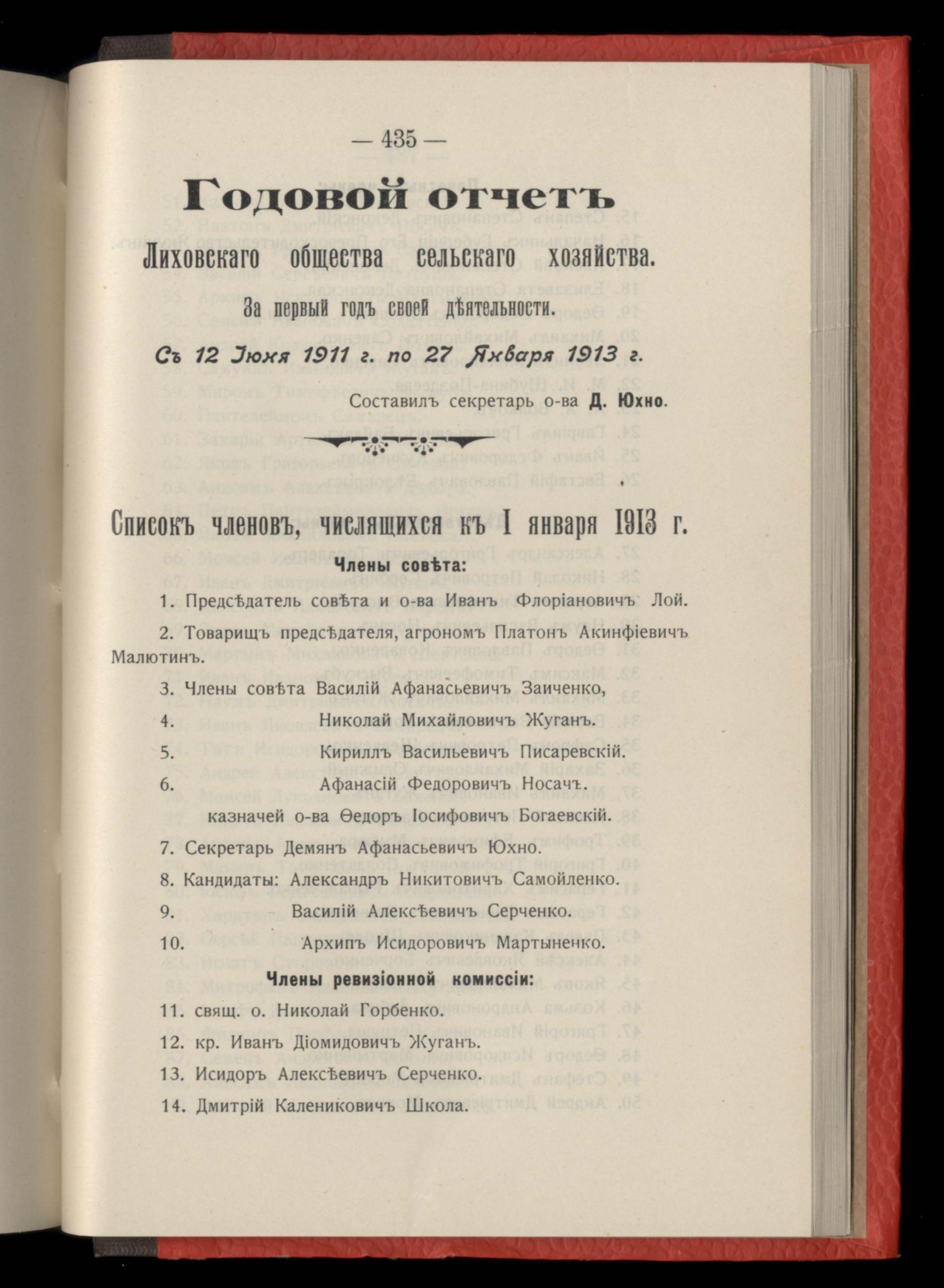 — 435 —

Годовой отчетъ

Лиховскаго общества сельскаго хозяйства.

За первый годъ своей дѣятельности.

Съ 12 Іюня 1911 г. по 27 Января 1913 г.

Составилъ секретарь о-ва Д. Юхно.

Списокъ членовъ, числящихся къ 1 января 1913 г.

Члены совѣта:

1. Предсѣдатель совѣта и о-ва Иванъ Флоріановичъ Лой.

2. Товарищъ предсѣдателя, агрономъ Платонъ Акинфіевичъ Малютинъ.

3. Члены совѣта Василій Афанасьевичъ Заиченко,

4. Николай Михайловичъ Жуганъ.

5. Кириллъ Васильевичъ Писаревскій.

6. Афанасій Федоровичъ Носачъ.

казначей о-ва Ѳедоръ Іосифовичъ Богаевскій.

7. Секретарь Демянъ Афанасьевичъ Юхно.

8. Кандидаты: Александръ Никитовичъ Самойленко.

9. Василій Алексѣевичъ Серченко.

10. Архипъ Исидоровичъ Мартыненко.

Члены ревизіонной комиссіи:

11. свящ. о. Николай Горбенко.

12. кр. Иванъ Діомидовичъ Жуганъ.

13. Исидоръ Алексѣевичъ Серченко.

14. Дмитрій Калениковичъ Школа.